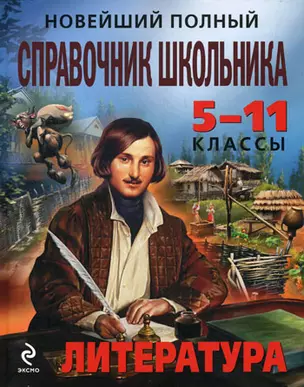 НОВЕЙШИЙ ПОЛНЫЙ
СПРАВОЧНИК ШКОЛЬНИКА
5–11
КЛАССЫ
ЛИТЕРАТУРА
ЭКСМО